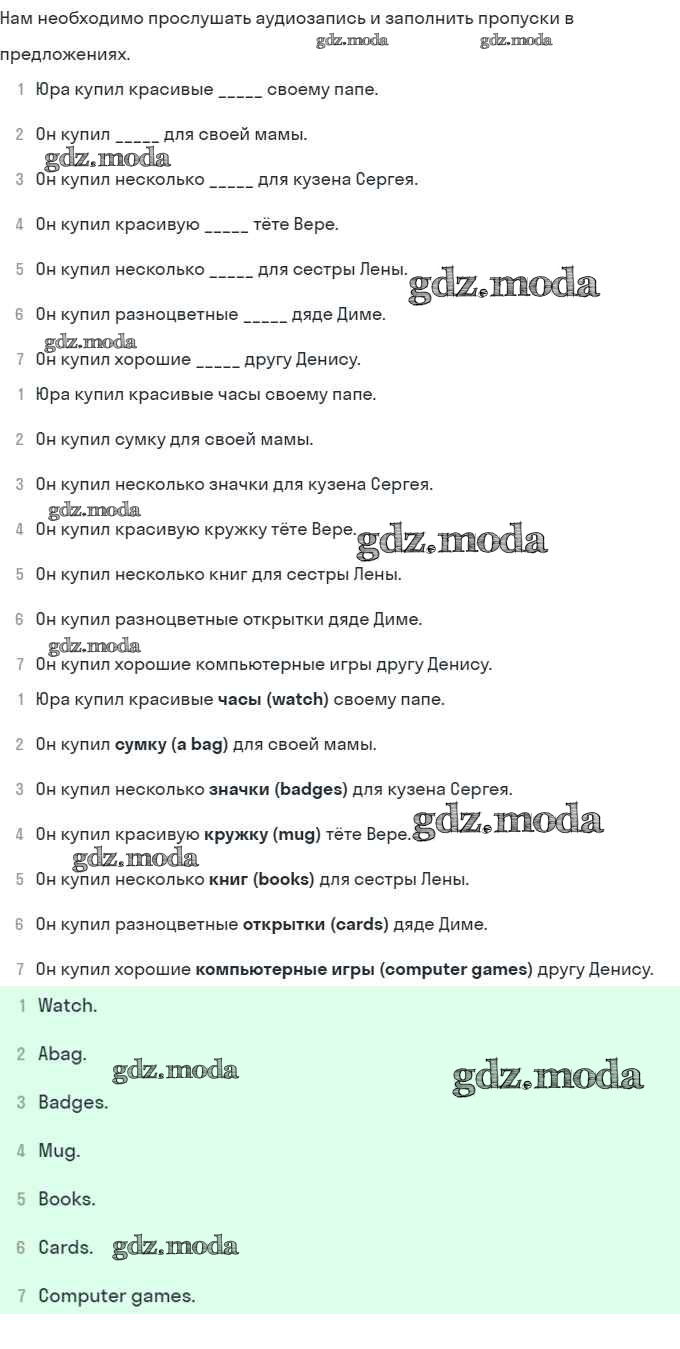 Нам необходимо прослушать аудиозапись и заполнить пропуски в предложениях.

gdz.moda gdz.moda

1 Юра купил красивые _____ своему папе.

2 Он купил _____ для своей мамы.

gdz.moda

3 Он купил несколько _____ для кузена Сергея.

4 Он купил красивую _____ тёте Вере.

5 Он купил несколько _____ для сестры Лены. gdz.moda

6 Он купил разноцветные _____ дяде Диме.

gdz.moda

7 Он купил хорошие _____ другу Денису.

1 Юра купил красивые часы своему папе.

2 Он купил сумку для своей мамы.

3 Он купил несколько значки для кузена Сергея.

gdz.moda

4 Он купил красивую кружку тёте Вере. gdz.moda

5 Он купил несколько книг для сестры Лены.

6 Он купил разноцветные открытки дяде Диме.

gdz.moda

7 Он купил хорошие компьютерные игры другу Денису.

1 Юра купил красивые **часы (watch)** своему папе.

2 Он купил **сумку (a bag)** для своей мамы.

3 Он купил несколько **значки (badges)** для кузена Сергея.

4 Он купил красивую **кружку (mug)** тёте Вере. gdz.moda

gdz.moda

5 Он купил несколько **книг (books)** для сестры Лены.

6 Он купил разноцветные **открытки (cards)** дяде Диме.

7 Он купил хорошие **компьютерные игры (computer games)** другу Денису.

1 Watch.

2 Abag.

gdz.moda gdz.moda

3 Badges.

4 Mug.

5 Books.

6 Cards. gdz.moda

7 Computer games.